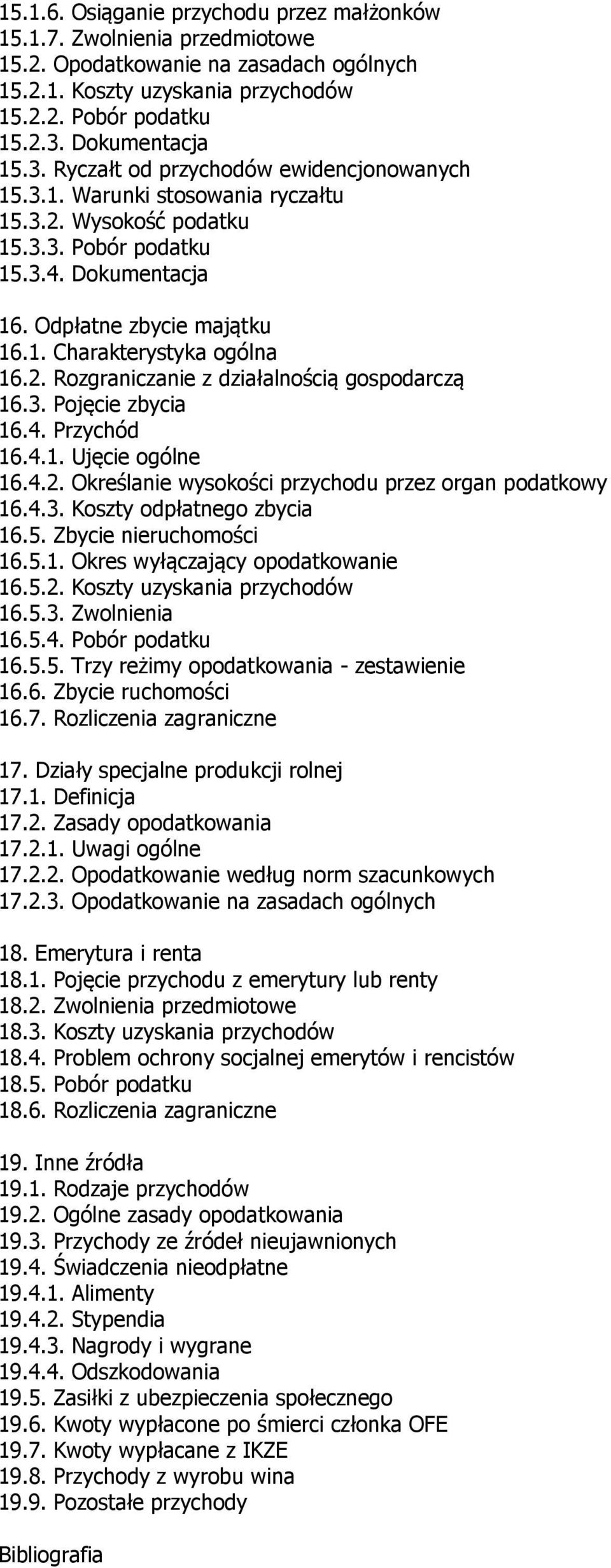 15.1.6. Osiąganie przychodu przez małżonków
15.1.7. Zwolnienia przedmiotowe
15.2. Opodatkowanie na zasadach ogólnych
15.2.1. Koszty uzyskania przychodów
15.2.2. Pobór podatku
15.2.3. Dokumentacja
15.3. Ryczałt od przychodów ewidencjonowanych
15.3.1. Warunki stosowania ryczałtu
15.3.2. Wysokość podatku
15.3.3. Pobór podatku
15.3.4. Dokumentacja

16. Odpłatne zbycie majątku
16.1. Charakterystyka ogólna
16.2. Rozgraniczanie z działalnością gospodarczą
16.3. Pojęcie zbycia
16.4. Przychód
16.4.1. Ujęcie ogólne
16.4.2. Określanie wysokości przychodu przez organ podatkowy
16.4.3. Koszty odpłatnego zbycia
16.5. Zbycie nieruchomości
16.5.1. Okres wyłączający opodatkowanie
16.5.2. Koszty uzyskania przychodów
16.5.3. Zwolnienia
16.5.4. Pobór podatku
16.5.5. Trzy reżimy opodatkowania - zestawienie
16.6. Zbycie ruchomości
16.7. Rozliczenia zagraniczne

17. Działy specjalne produkcji rolnej
17.1. Definicja
17.2. Zasady opodatkowania
17.2.1. Uwagi ogólne
17.2.2. Opodatkowanie według norm szacunkowych
17.2.3. Opodatkowanie na zasadach ogólnych

18. Emerytura i renta
18.1. Pojęcie przychodu z emerytury lub renty
18.2. Zwolnienia przedmiotowe
18.3. Koszty uzyskania przychodów
18.4. Problem ochrony socjalnej emerytów i rencistów
18.5. Pobór podatku
18.6. Rozliczenia zagraniczne

19. Inne źródła
19.1. Rodzaje przychodów
19.2. Ogólne zasady opodatkowania
19.3. Przychody ze źródeł nieujawnionych
19.4. Świadczenia nieodpłatne
19.4.1. Alimenty
19.4.2. Stypendia
19.4.3. Nagrody i wygrane
19.4.4. Odszkodowania
19.5. Zasiłki z ubezpieczenia społecznego
19.6. Kwoty wypłacone po śmierci członka OFE
19.7. Kwoty wypłacane z IKZE
19.8. Przychody z wyrobu wina
19.9. Pozostałe przychody

Bibliografia